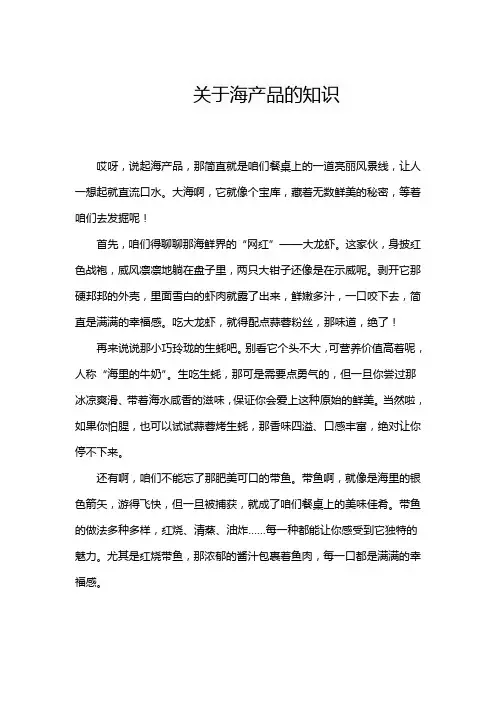 关于海产品的知识

哎呀，说起海产品，那简直就是咱们餐桌上的一道亮丽风景线，让人一想起就直流口水。大海啊，它就像个宝库，藏着无数鲜美的秘密，等着咱们去发掘呢！

首先，咱们得聊聊那海鲜界的“网红”——大龙虾。这家伙，身披红色战袍，威风凛凛地躺在盘子里，两只大钳子还像是在示威呢。剥开它那硬邦邦的外壳，里面雪白的虾肉就露了出来，鲜嫩多汁，一口咬下去，简直是满满的幸福感。吃大龙虾，就得配点蒜蓉粉丝，那味道，绝了！

再来说说那小巧玲珑的生蚝吧。别看它个头不大，可营养价值高着呢，人称“海里的牛奶”。生吃生蚝，那可是需要点勇气的，但一旦你尝过那冰凉爽滑、带着海水咸香的滋味，保证你会爱上这种原始的鲜美。当然啦，如果你怕腥，也可以试试蒜蓉烤生蚝，那香味四溢、口感丰富，绝对让你停不下来。

还有啊，咱们不能忘了那肥美可口的带鱼。带鱼啊，就像是海里的银色箭矢，游得飞快，但一旦被捕获，就成了咱们餐桌上的美味佳肴。带鱼的做法多种多样，红烧、清蒸、油炸……每一种都能让你感受到它独特的魅力。尤其是红烧带鱼，那浓郁的酱汁包裹着鱼肉，每一口都是满满的幸福感。